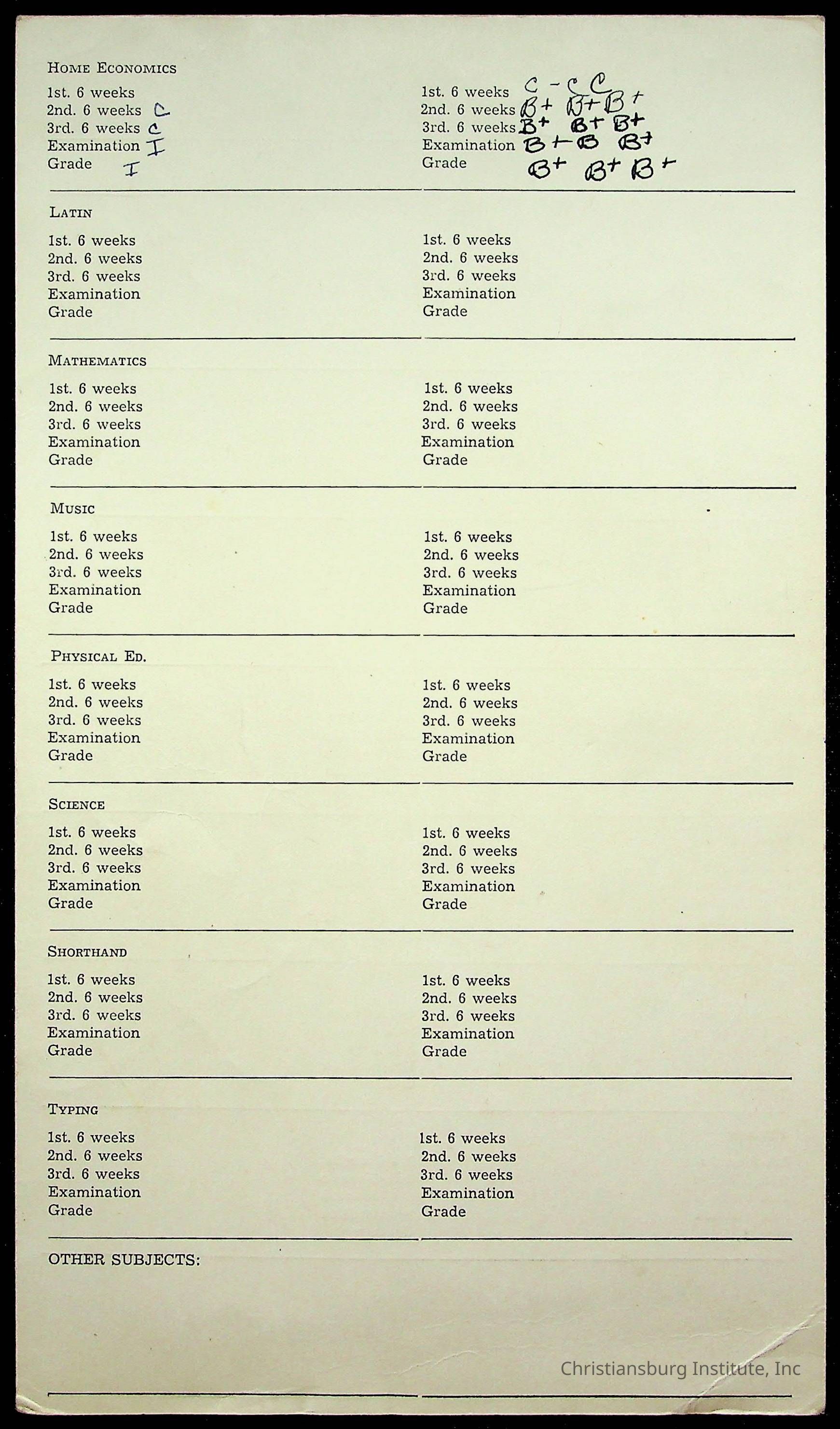 HOME ECONOMICS

1st. 6 weeks
2nd. 6 weeks C
3rd. 6 weeks C
Examination I
Grade I

1st. 6 weeks C - C C
2nd. 6 weeks B+ B+ B+
3rd. 6 weeks B+ B+ B+
Examination B+ B B+
Grade B+ B+ B+

LATIN

1st. 6 weeks
2nd. 6 weeks
3rd. 6 weeks
Examination
Grade

1st. 6 weeks
2nd. 6 weeks
3rd. 6 weeks
Examination
Grade

MATHEMATICS

1st. 6 weeks
2nd. 6 weeks
3rd. 6 weeks
Examination
Grade

1st. 6 weeks
2nd. 6 weeks
3rd. 6 weeks
Examination
Grade

MUSIC

1st. 6 weeks
2nd. 6 weeks
3rd. 6 weeks
Examination
Grade

1st. 6 weeks
2nd. 6 weeks
3rd. 6 weeks
Examination
Grade

PHYSICAL ED.

1st. 6 weeks
2nd. 6 weeks
3rd. 6 weeks
Examination
Grade

1st. 6 weeks
2nd. 6 weeks
3rd. 6 weeks
Examination
Grade

SCIENCE

1st. 6 weeks
2nd. 6 weeks
3rd. 6 weeks
Examination
Grade

1st. 6 weeks
2nd. 6 weeks
3rd. 6 weeks
Examination
Grade

SHORTHAND

1st. 6 weeks
2nd. 6 weeks
3rd. 6 weeks
Examination
Grade

1st. 6 weeks
2nd. 6 weeks
3rd. 6 weeks
Examination
Grade

TYPING

1st. 6 weeks
2nd. 6 weeks
3rd. 6 weeks
Examination
Grade

1st. 6 weeks
2nd. 6 weeks
3rd. 6 weeks
Examination
Grade

OTHER SUBJECTS:

Christiansburg Institute, Inc